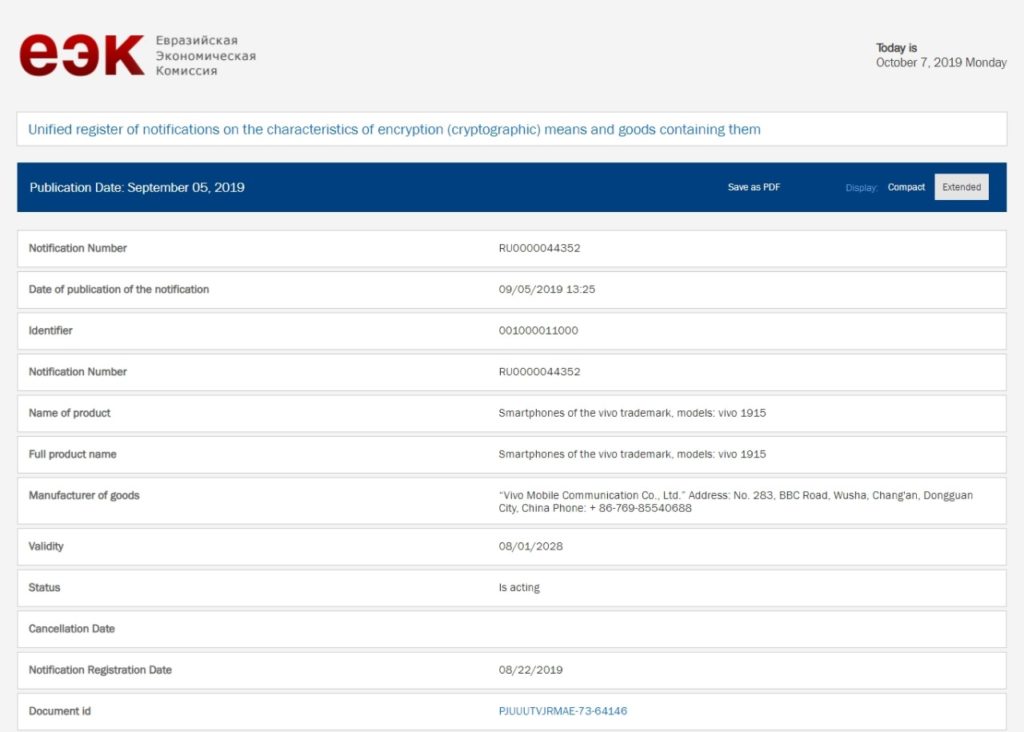 еэк Евразийская Экономическая Комиссия

Today is
October 7, 2019 Monday

Unified register of notifications on the characteristics of encryption (cryptographic) means and goods containing them

Publication Date: September 05, 2019

Save as PDF

Display: Compact Extended

| | |
|---|---|
| Notification Number | RU0000044352 |
| Date of publication of the notification | 09/05/2019 13:25 |
| Identifier | 001000011000 |
| Notification Number | RU0000044352 |
| Name of product | Smartphones of the vivo trademark, models: vivo 1915 |
| Full product name | Smartphones of the vivo trademark, models: vivo 1915 |
| Manufacturer of goods | "Vivo Mobile Communication Co., Ltd." Address: No. 283, BBC Road, Wusha, Chang'an, Dongguan City, China Phone: + 86-769-85540688 |
| Validity | 08/01/2028 |
| Status | Is acting |
| Cancellation Date | |
| Notification Registration Date | 08/22/2019 |
| Document id | PJUUUTVJRMAE-73-64146 |